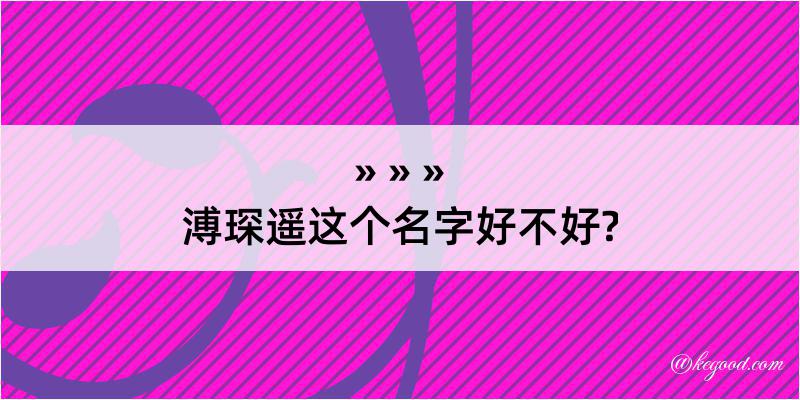 » » »
溥琛遥这个名字好不好?

@kegood.com